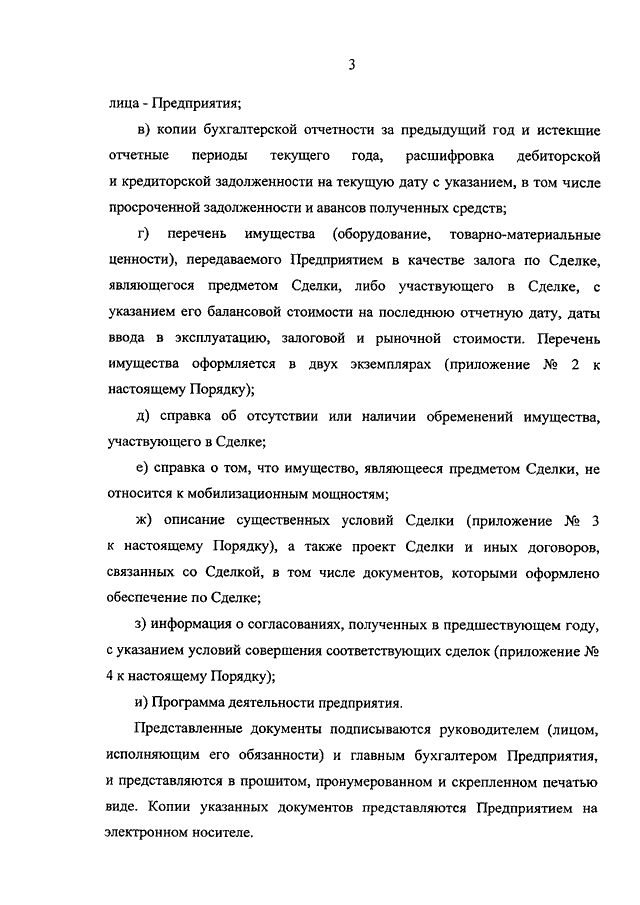 3

лица - Предприятия;

в) копии бухгалтерской отчетности за предыдущий год и истекшие отчетные периоды текущего года, расшифровка дебиторской и кредиторской задолженности на текущую дату с указанием, в том числе просроченной задолженности и авансов полученных средств;

г) перечень имущества (оборудование, товарно-материальные ценности), передаваемого Предприятием в качестве залога по Сделке, являющегося предметом Сделки, либо участвующего в Сделке, с указанием его балансовой стоимости на последнюю отчетную дату, даты ввода в эксплуатацию, залоговой и рыночной стоимости. Перечень имущества оформляется в двух экземплярах (приложение № 2 к настоящему Порядку);

д) справка об отсутствии или наличии обременений имущества, участвующего в Сделке;

е) справка о том, что имущество, являющееся предметом Сделки, не относится к мобилизационным мощностям;

ж) описание существенных условий Сделки (приложение № 3 к настоящему Порядку), а также проект Сделки и иных договоров, связанных со Сделкой, в том числе документов, которыми оформлено обеспечение по Сделке;

з) информация о согласованиях, полученных в предшествующем году, с указанием условий совершения соответствующих сделок (приложение № 4 к настоящему Порядку);

и) Программа деятельности предприятия.

Представленные документы подписываются руководителем (лицом, исполняющим его обязанности) и главным бухгалтером Предприятия, и представляются в прошитом, пронумерованном и скрепленном печатью виде. Копии указанных документов представляются Предприятием на электронном носителе.